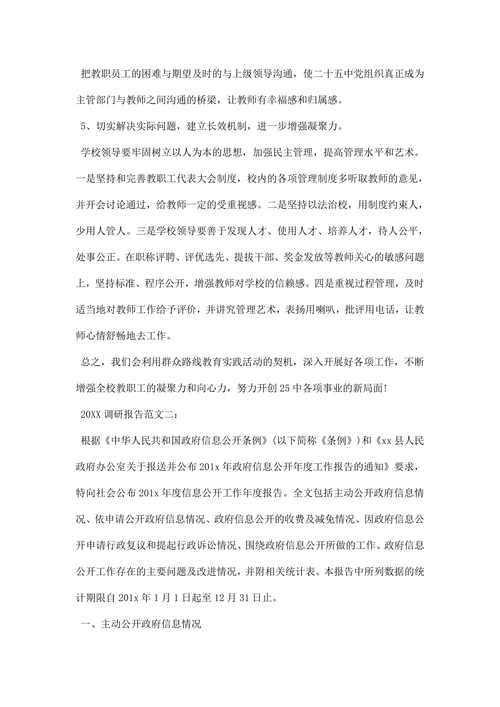 把教职员工的困难与期望及时的与上级领导沟通，使二十五中党组织真正成为主管部门与教师之间沟通的桥梁，让教师有幸福感和归属感。

5、切实解决实际问题，建立长效机制，进一步增强凝聚力。

学校领导要牢固树立以人为本的思想，加强民主管理，提高管理水平和艺术。一是坚持和完善教职工代表大会制度，校内的各项管理制度多听取教师的意见，并开会讨论通过，给教师一定的受重视感。二是坚持以法治校，用制度约束人，少用人管人。三是学校领导要善于发现人才、使用人才、培养人才，待人公平，处事公正。在职称评聘、评优选先、提拔干部、奖金发放等教师关心的敏感问题上，坚持标准、程序公开，增强教师对学校的信赖感。四是重视过程管理，及时适当地对教师工作给予评价，并讲究管理艺术，表扬用喇叭，批评用电话，让教师心情舒畅地去工作。

总之，我们会利用群众路线教育实践活动的契机，深入开展好各项工作，不断增强全校教职工的凝聚力和向心力，努力开创25中各项事业的新局面！

20XX调研报告范文二：

根据《中华人民共和国政府信息公开条例》(以下简称《条例》)和《xx县人民政府办公室关于报送并公布201x年政府信息公开年度工作报告的通知》要求，特向社会公布201x年度信息公开工作年度报告。全文包括主动公开政府信息情况、依申请公开政府信息情况、政府信息公开的收费及减免情况、因政府信息公开申请行政复议和提起行政诉讼情况、围绕政府信息公开所做的工作、政府信息公开工作存在的主要问题及改进情况，并附相关统计表。本报告中所列数据的统计期限自201x年1月1日起至12月31日止。

一、主动公开政府信息情况